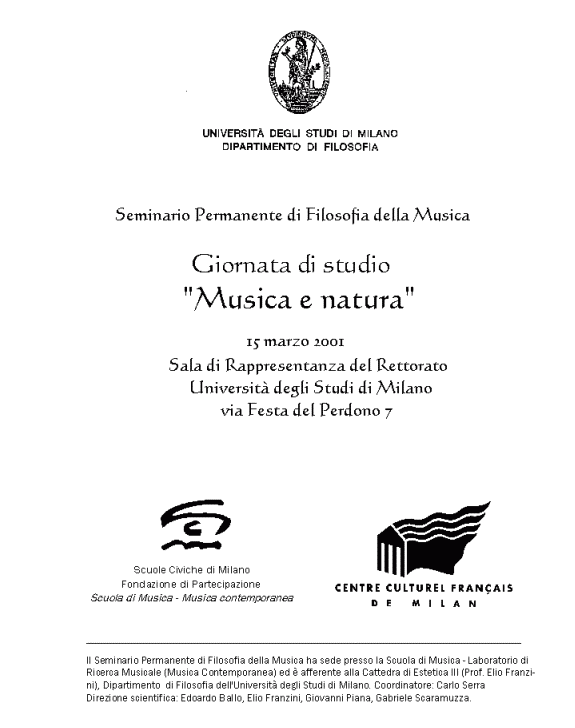 UNIVERSITÀ DEGLI STUDI DI MILANO
DIPARTIMENTO DI FILOSOFIA

Seminario Permanente di Filosofia della Musica

Giornata di studio
"Musica e natura"

15 marzo 2001
Sala di Rappresentanza del Rettorato
Università degli Studi di Milano
via Festa del Perdono 7

Scuole Civiche di Milano
Fondazione di Partecipazione
Scuola di Musica - Musica contemporanea

CENTRE CULTUREL FRANÇAIS
DE MILAN

Il Seminario Permanente di Filosofia della Musica ha sede presso la Scuola di Musica - Laboratorio di Ricerca Musicale (Musica Contemporanea) ed è afferente alla Cattedra di Estetica III (Prof. Elio Franzini), Dipartimento di Filosofia dell'Università degli Studi di Milano. Coordinatore: Carlo Serra Direzione scientifica: Edoardo Ballo, Elio Franzini, Giovanni Piana, Gabriele Scaramuzza.